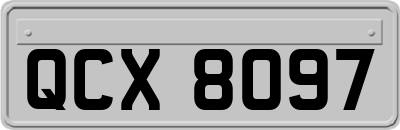 QCX 8097